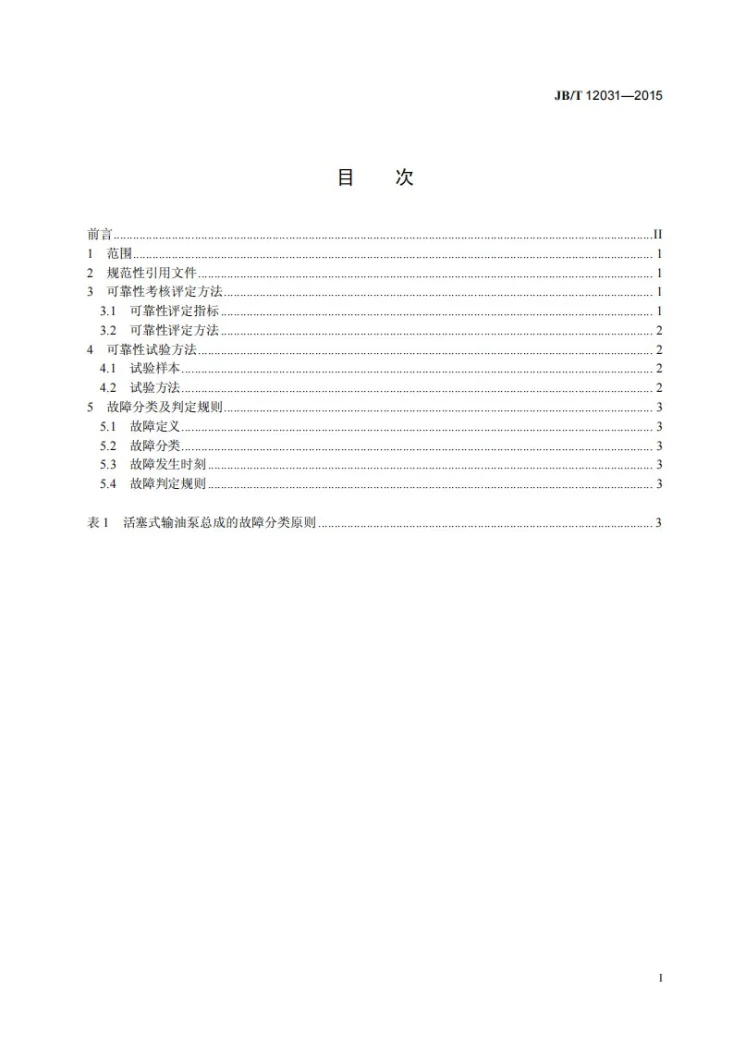 JB/T 12031—2015

目　次

前言 II
1 范围 1
2 规范性引用文件 1
3 可靠性考核评定方法 1
3.1 可靠性评定指标 1
3.2 可靠性评定方法 2
4 可靠性试验方法 2
4.1 试验样本 2
4.2 试验方法 2
5 故障分类及判定规则 3
5.1 故障定义 3
5.2 故障分类 3
5.3 故障发生时刻 3
5.4 故障判定规则 3

表1 活塞式输油泵总成的故障分类原则 3

I